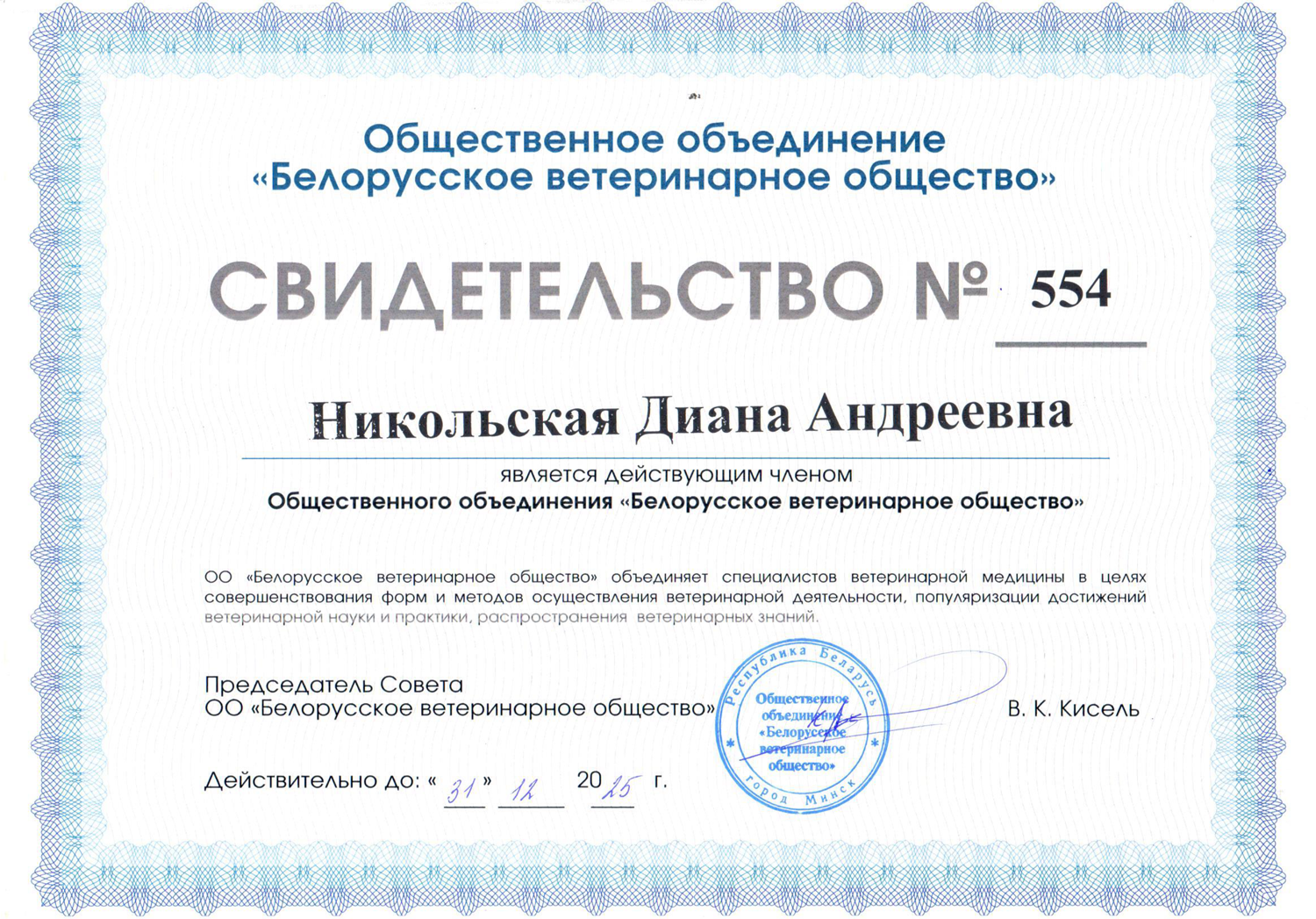 Общественное объединение
«Белорусское ветеринарное общество»

СВИДЕТЕЛЬСТВО № 554

Никольская Диана Андреевна

является действующим членом
Общественного объединения «Белорусское ветеринарное общество»

ОО «Белорусское ветеринарное общество» объединяет специалистов ветеринарной медицины в целях совершенствования форм и методов осуществления ветеринарной деятельности, популяризации достижений ветеринарной науки и практики, распространения ветеринарных знаний.

Председатель Совета
ОО «Белорусское ветеринарное общество»

Республика Беларусь
Общественное объединение «Белорусское ветеринарное общество»
город Минск

В. К. Кисель

Действительно до: « 31 » 12 20 25 г.